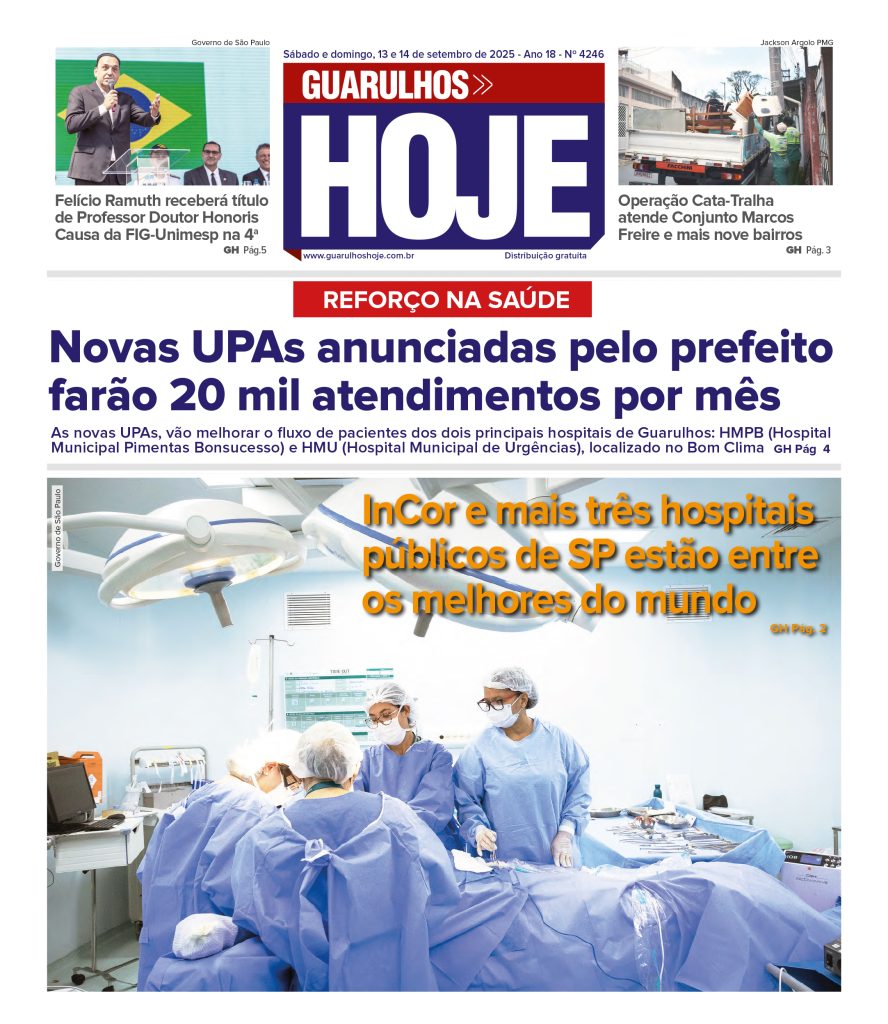 Governo de São Paulo

Felício Ramuth receberá título de Professor Doutor Honoris Causa da FIG-Unimesp na 4ª
GH Pág.5

Sábado e domingo, 13 e 14 de setembro de 2025 - Ano 18 - Nº 4246

GUARULHOS

HOJE

www.guarulhoshoje.com.br
Distribuição gratuita

Jackson Argolo PMG

Operação Cata-Tralha atende Conjunto Marcos Freire e mais nove bairros
GH Pág. 3

REFORÇO NA SAÚDE

Novas UPAs anunciadas pelo prefeito farão 20 mil atendimentos por mês

As novas UPAs, vão melhorar o fluxo de pacientes dos dois principais hospitais de Guarulhos: HMPB (Hospital Municipal Pimentas Bonsucesso) e HMU (Hospital Municipal de Urgências), localizado no Bom Clima GH Pág 4

Governo de São Paulo

InCor e mais três hospitais públicos de SP estão entre os melhores do mundo
GH Pág. 2